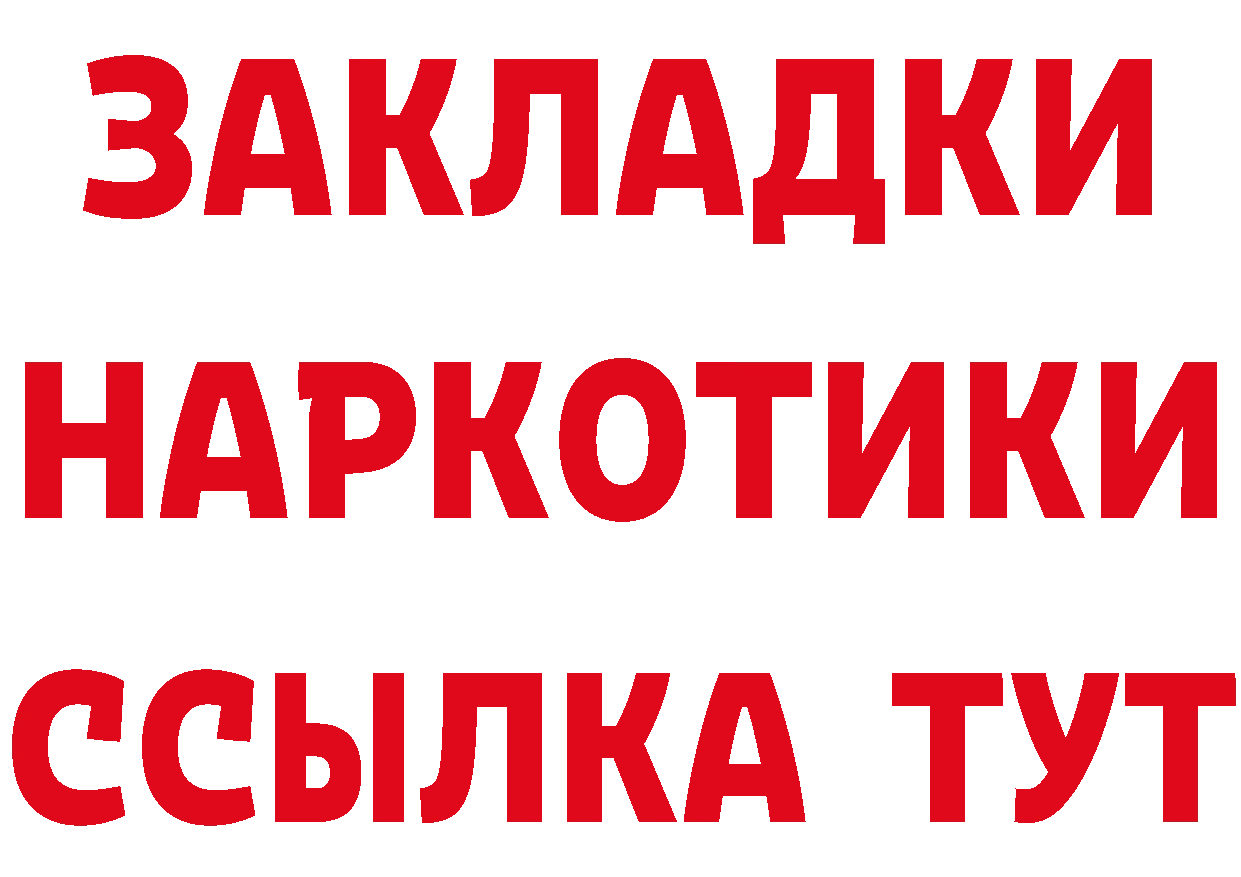 ЗАКЛАДКИ
НАРКОТИКИ
ССЫЛКА ТУТ